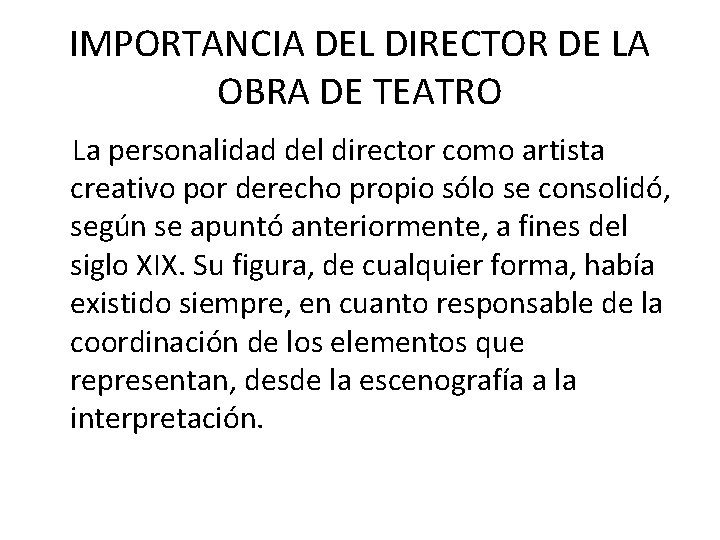 IMPORTANCIA DEL DIRECTOR DE LA OBRA DE TEATRO

La personalidad del director como artista creativo por derecho propio sólo se consolidó, según se apuntó anteriormente, a fines del siglo XIX. Su figura, de cualquier forma, había existido siempre, en cuanto responsable de la coordinación de los elementos que representan, desde la escenografía a la interpretación.